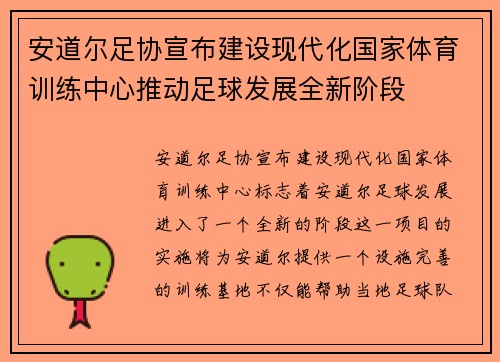 安道尔足协宣布建设现代化国家体育训练中心推动足球发展全新阶段

安道尔足协宣布建设现代化国家体育训练中心标志着安道尔足球发展进入了一个全新的阶段这一项目的实施将为安道尔提供一个设施完善的训练基地不仅能帮助当地足球队